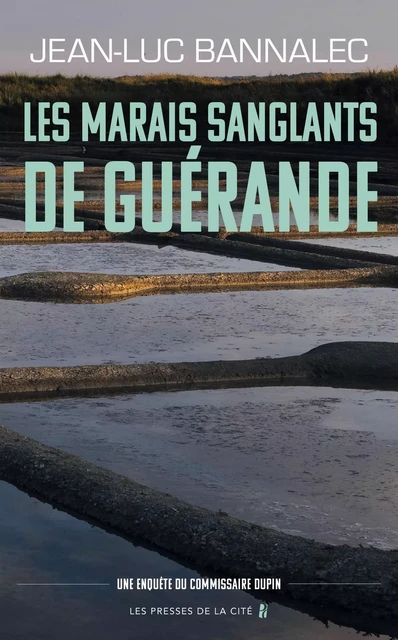 JEAN-LUC BANNALEC

LES MARAIS SANGLANTS
DE GUÉRANDE

UNE ENQUÊTE DU COMMISSAIRE DUPIN

LES PRESSES DE LA CITÉ